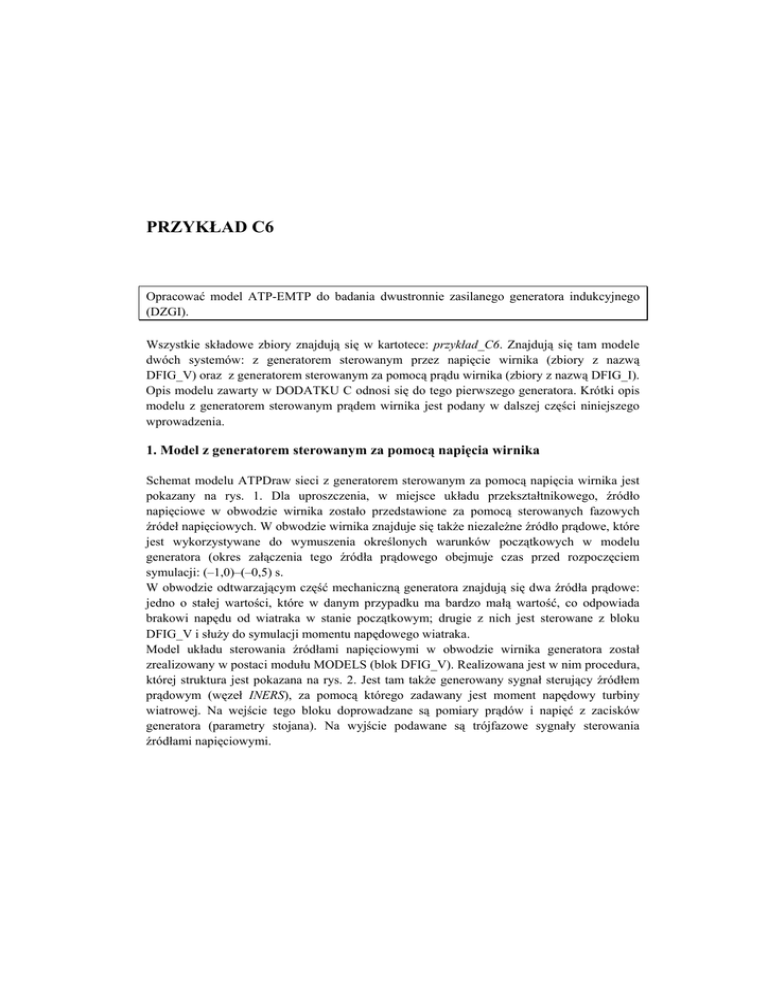 PRZYKŁAD C6

Opracować model ATP-EMTP do badania dwustronnie zasilanego generatora indukcyjnego (DZGI).

Wszystkie składowe zbiory znajdują się w kartotece: przykład_C6. Znajdują się tam modele dwóch systemów: z generatorem sterowanym przez napięcie wirnika (zbiory z nazwą DFIG_V) oraz z generatorem sterowanym za pomocą prądu wirnika (zbiory z nazwą DFIG_I). Opis modelu zawarty w DODATKU C odnosi się do tego pierwszego generatora. Krótki opis modelu z generatorem sterowanym prądem wirnika jest podany w dalszej części niniejszego wprowadzenia.

1. Model z generatorem sterowanym za pomocą napięcia wirnika

Schemat modelu ATPDraw sieci z generatorem sterowanym za pomocą napięcia wirnika jest pokazany na rys. 1. Dla uproszczenia, w miejsce układu przekształtnikowego, źródło napięciowe w obwodzie wirnika zostało przedstawione za pomocą sterowanych fazowych źródeł napięciowych. W obwodzie wirnika znajduje się także niezależne źródło prądowe, które jest wykorzystywane do wymuszenia określonych warunków początkowych w modelu generatora (okres załączenia tego źródła prądowego obejmuje czas przed rozpoczęciem symulacji: (–1,0)–(–0,5) s.
W obwodzie odtwarzającym część mechaniczną generatora znajdują się dwa źródła prądowe: jedno o stałej wartości, które w danym przypadku ma bardzo małą wartość, co odpowiada brakowi napędu od wiatraka w stanie początkowym; drugie z nich jest sterowane z bloku DFIG_V i służy do symulacji momentu napędowego wiatraka.
Model układu sterowania źródłami napięciowymi w obwodzie wirnika generatora został zrealizowany w postaci modułu MODELS (blok DFIG_V). Realizowana jest w nim procedura, której struktura jest pokazana na rys. 2. Jest tam także generowany sygnał sterujący źródłem prądowym (węzeł INERS), za pomocą którego zadawany jest moment napędowy turbiny wiatrowej. Na wejście tego bloku doprowadzane są pomiary prądów i napięć z zacisków generatora (parametry stojana). Na wyjście podawane są trójfazowe sygnały sterowania źródłami napięciowymi.